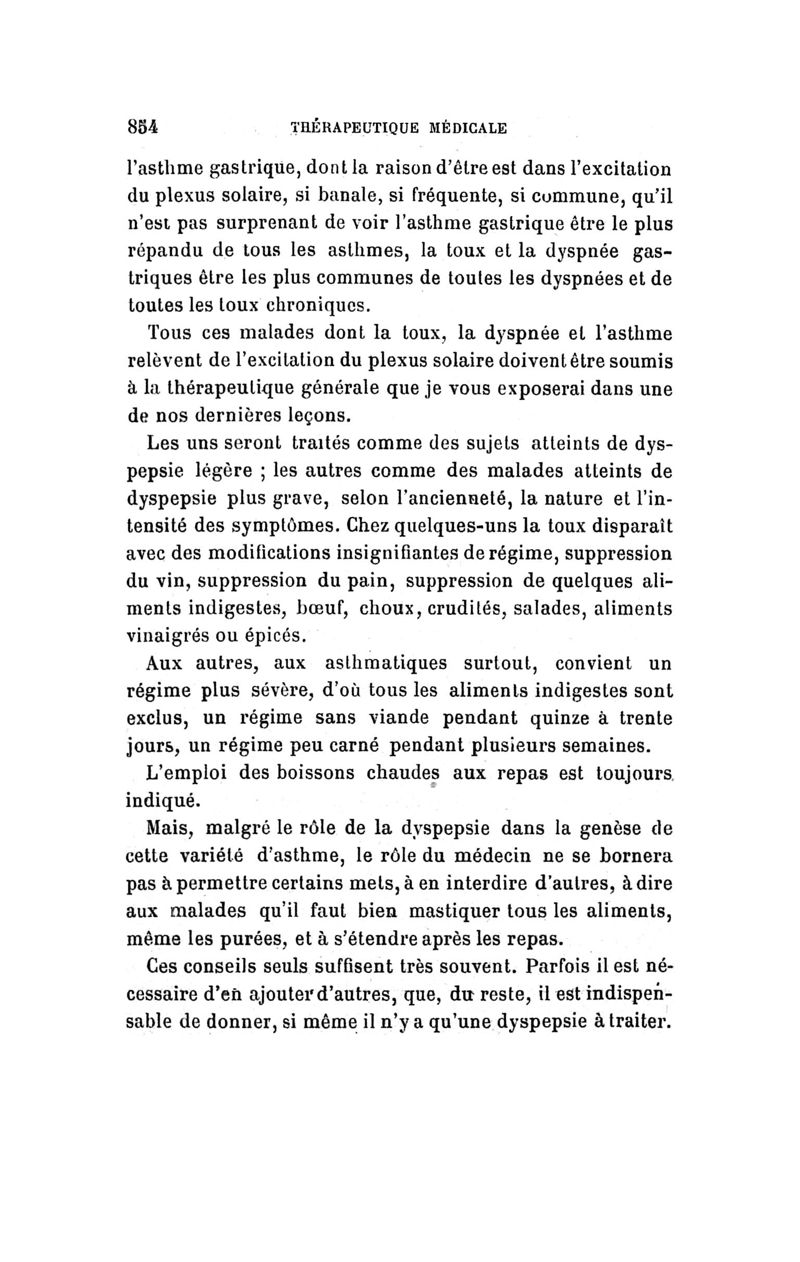 854 THÉRAPEUTIQUE MÉDICALE

l'asthme gastrique, dont la raison d'être est dans l'excitation du plexus solaire, si banale, si fréquente, si commune, qu'il n'est pas surprenant de voir l'asthme gastrique être le plus répandu de tous les asthmes, la toux et la dyspnée gastriques être les plus communes de toutes les dyspnées et de toutes les toux chroniques.

Tous ces malades dont la toux, la dyspnée et l'asthme relèvent de l'excitation du plexus solaire doivent être soumis à la thérapeutique générale que je vous exposerai dans une de nos dernières leçons.

Les uns seront traités comme des sujets atteints de dyspepsie légère ; les autres comme des malades atteints de dyspepsie plus grave, selon l'ancienneté, la nature et l'intensité des symptômes. Chez quelques-uns la toux disparaît avec des modifications insignifiantes de régime, suppression du vin, suppression du pain, suppression de quelques aliments indigestes, bœuf, choux, crudités, salades, aliments vinaigrés ou épicés.

Aux autres, aux asthmatiques surtout, convient un régime plus sévère, d'où tous les aliments indigestes sont exclus, un régime sans viande pendant quinze à trente jours, un régime peu carné pendant plusieurs semaines.

L'emploi des boissons chaudes aux repas est toujours indiqué.

Mais, malgré le rôle de la dyspepsie dans la genèse de cette variété d'asthme, le rôle du médecin ne se bornera pas à permettre certains mets, à en interdire d'autres, à dire aux malades qu'il faut bien mastiquer tous les aliments, même les purées, et à s'étendre après les repas.

Ces conseils seuls suffisent très souvent. Parfois il est nécessaire d'en ajouter d'autres, que, du reste, il est indispensable de donner, si même il n'y a qu'une dyspepsie à traiter.